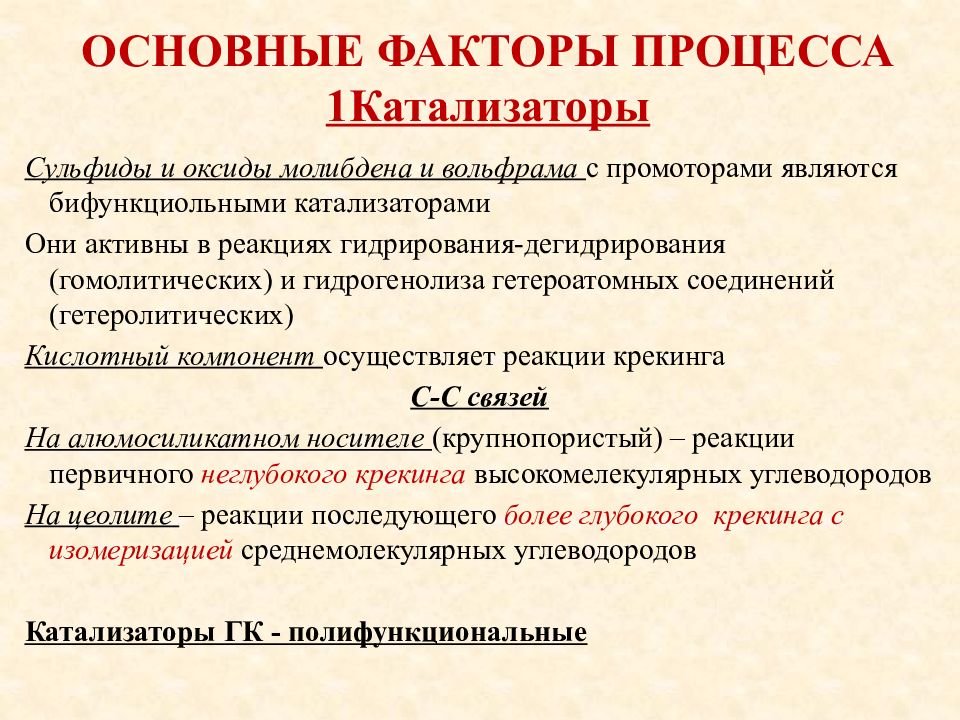 ОСНОВНЫЕ ФАКТОРЫ ПРОЦЕССА
1Катализаторы

Сульфиды и оксиды молибдена и вольфрама с промоторами являются бифункциольными катализаторами

Они активны в реакциях гидрирования-дегидрирования (гомолитических) и гидрогенолиза гетероатомных соединений (гетеролитических)

Кислотный компонент осуществляет реакции крекинга

С-С связей

На алюмосиликатном носителе (крупнопористый) – реакции первичного неглубокого крекинга высокомелекулярных углеводородов

На цеолите – реакции последующего более глубокого крекинга с изомеризацией среднемолекулярных углеводородов

Катализаторы ГК - полифункциональные